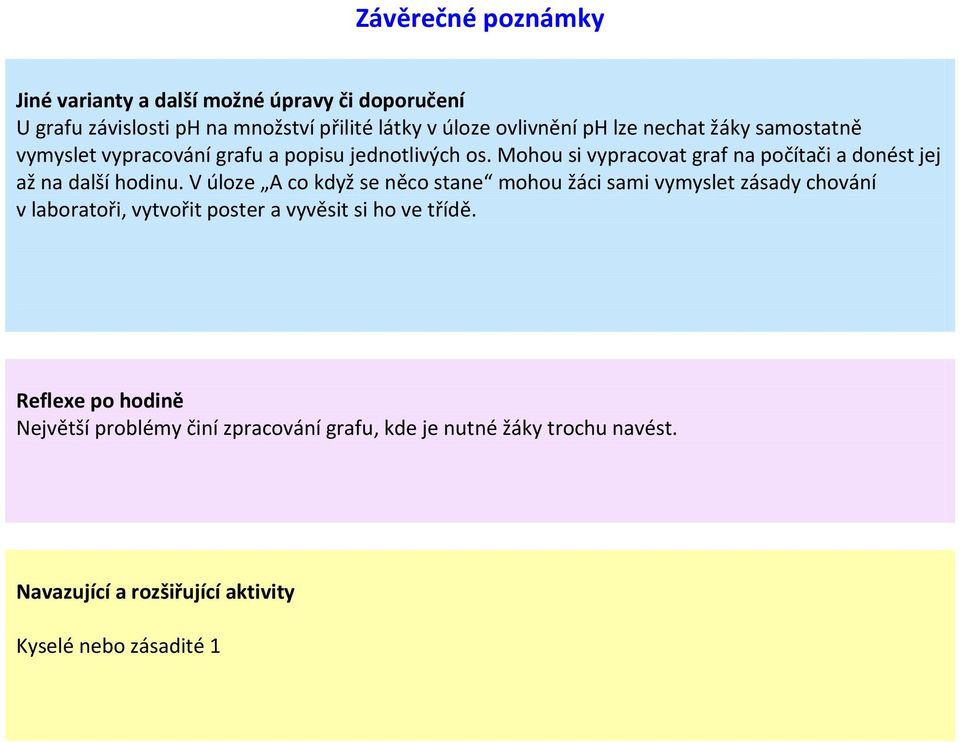 Závěrečné poznámky

Jiné varianty a další možné úpravy či doporučení
U grafu závislosti pH na množství přilité látky v úloze ovlivnění pH lze nechat žáky samostatně vymyslet vypracování grafu a popisu jednotlivých os. Mohou si vypracovat graf na počítači a donést jej až na další hodinu. V úloze „A co když se něco stane“ mohou žáci sami vymyslet zásady chování v laboratoři, vytvořit poster a vyvěsit si ho ve třídě.

Reflexe po hodině
Největší problémy činí zpracování grafu, kde je nutné žáky trochu navést.

Navazující a rozšiřující aktivity

Kyselé nebo zásadité 1